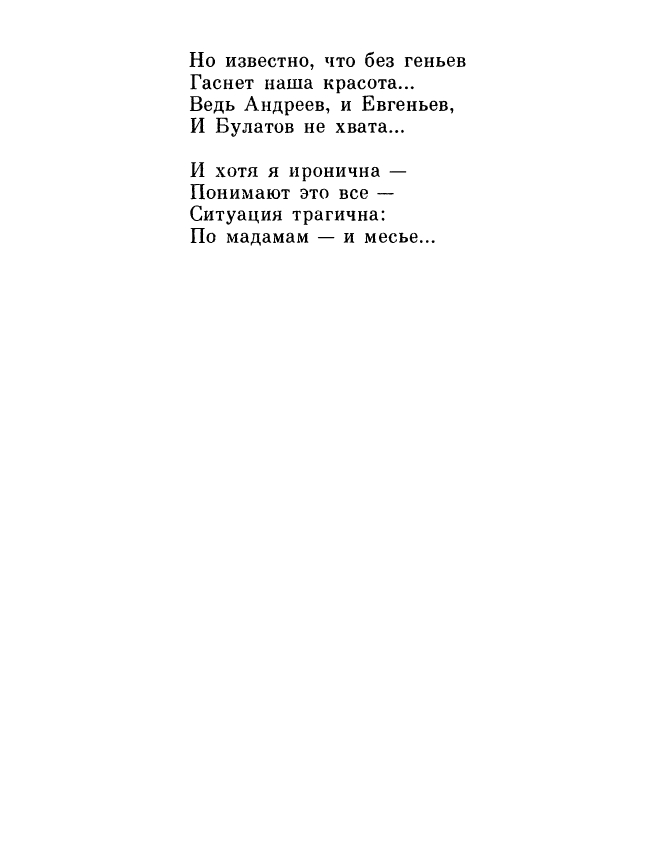 Но известно, что без геньев
Гаснет наша красота...
Ведь Андреев, и Евгеньев,
И Булатов не хвата...

И хотя я иронична —
Понимают это все —
Ситуация трагична:
По мадамам — и месье...